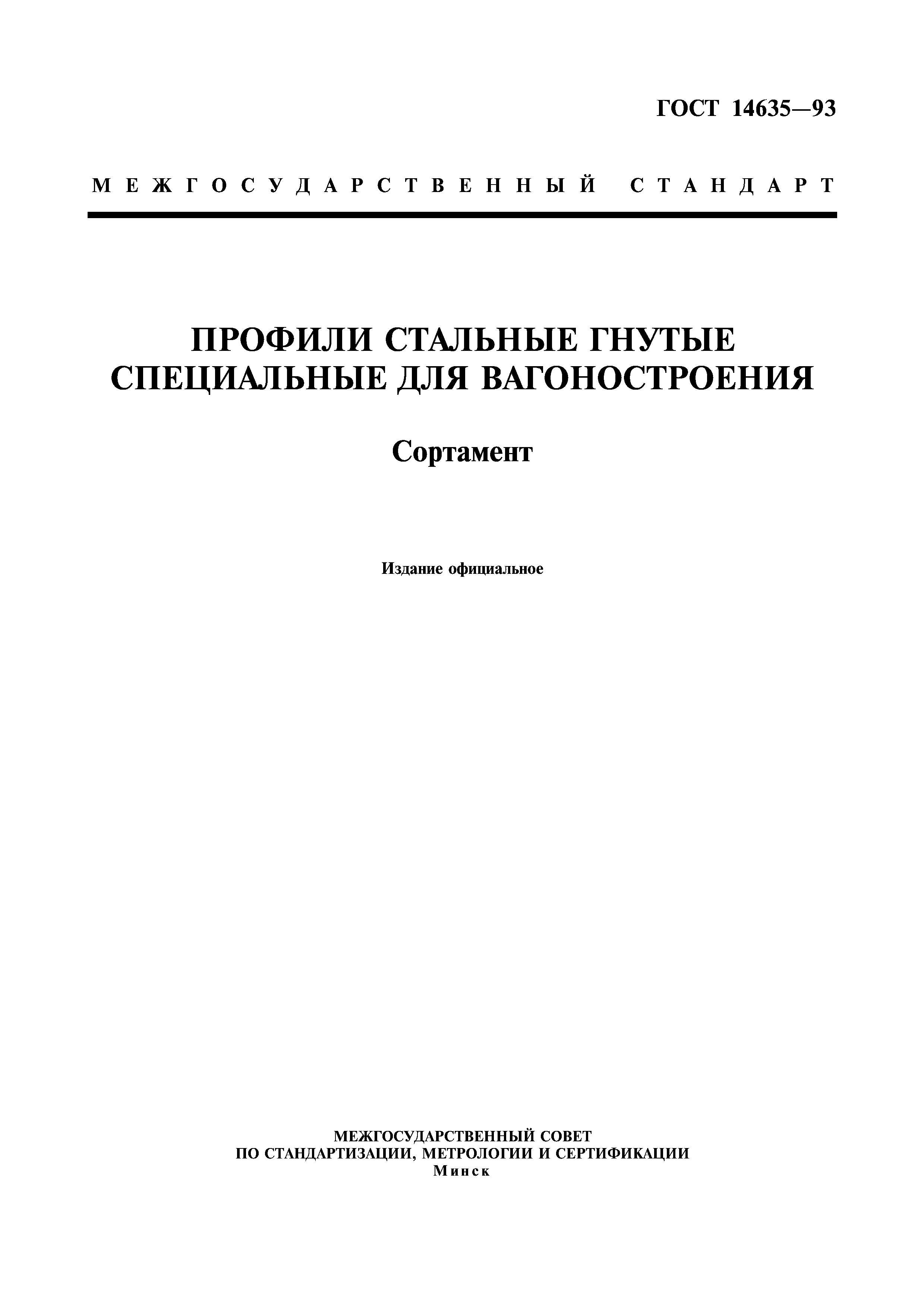 ГОСТ 14635—93

МЕЖГОСУДАРСТВЕННЫЙ СТАНДАРТ

ПРОФИЛИ СТАЛЬНЫЕ ГНУТЫЕ СПЕЦИАЛЬНЫЕ ДЛЯ ВАГОНОСТРОЕНИЯ

Сортамент

Издание официальное

МЕЖГОСУДАРСТВЕННЫЙ СОВЕТ
ПО СТАНДАРТИЗАЦИИ, МЕТРОЛОГИИ И СЕРТИФИКАЦИИ
Минск